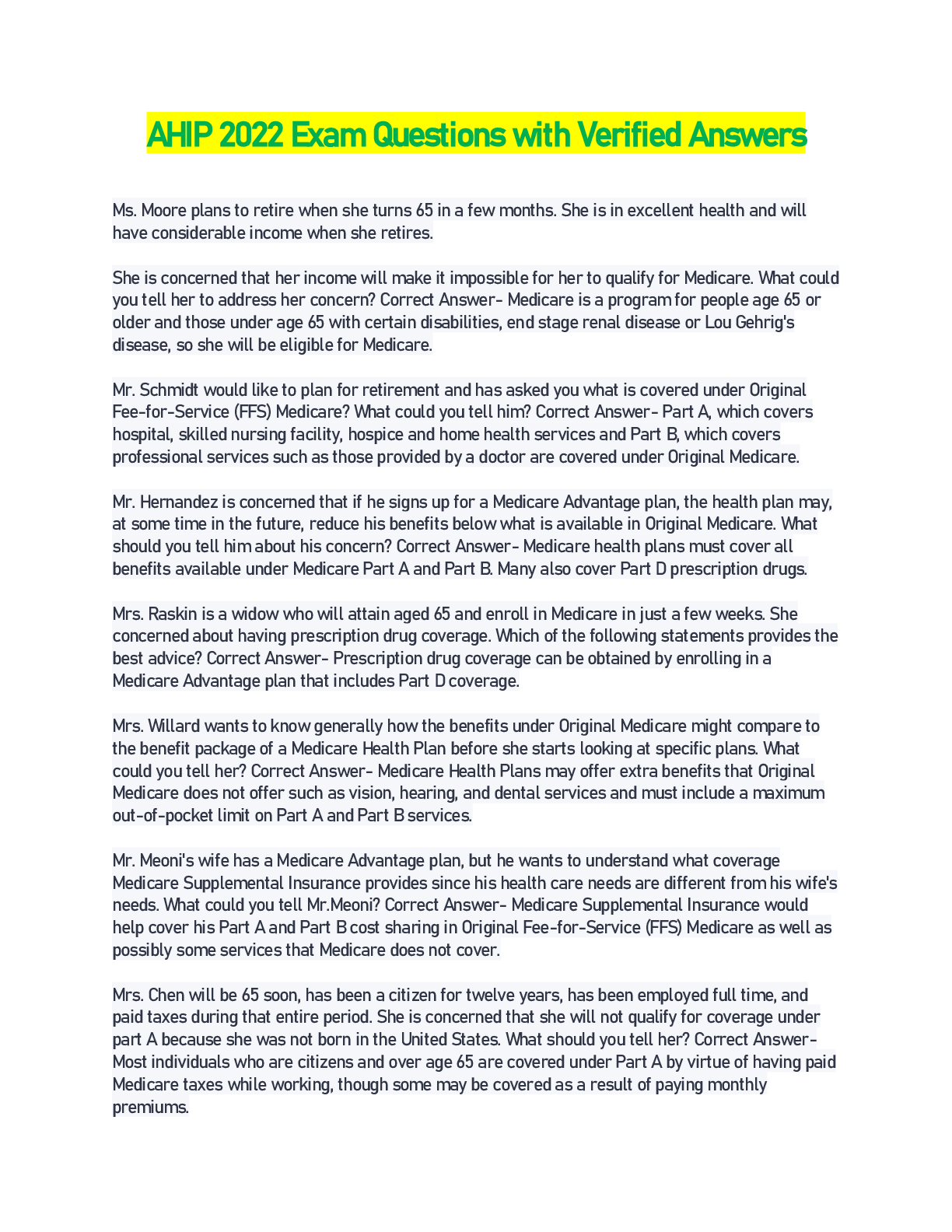 AHIP 2022 Exam Questions with Verified Answers

Ms. Moore plans to retire when she turns 65 in a few months. She is in excellent health and will have considerable income when she retires.

She is concerned that her income will make it impossible for her to qualify for Medicare. What could you tell her to address her concern? Correct Answer- Medicare is a program for people age 65 or older and those under age 65 with certain disabilities, end stage renal disease or Lou Gehrig's disease, so she will be eligible for Medicare.

Mr. Schmidt would like to plan for retirement and has asked you what is covered under Original Fee-for-Service (FFS) Medicare? What could you tell him? Correct Answer- Part A, which covers hospital, skilled nursing facility, hospice and home health services and Part B, which covers professional services such as those provided by a doctor are covered under Original Medicare.

Mr. Hernandez is concerned that if he signs up for a Medicare Advantage plan, the health plan may, at some time in the future, reduce his benefits below what is available in Original Medicare. What should you tell him about his concern? Correct Answer- Medicare health plans must cover all benefits available under Medicare Part A and Part B. Many also cover Part D prescription drugs.

Mrs. Raskin is a widow who will attain aged 65 and enroll in Medicare in just a few weeks. She concerned about having prescription drug coverage. Which of the following statements provides the best advice? Correct Answer- Prescription drug coverage can be obtained by enrolling in a Medicare Advantage plan that includes Part D coverage.

Mrs. Willard wants to know generally how the benefits under Original Medicare might compare to the benefit package of a Medicare Health Plan before she starts looking at specific plans. What could you tell her? Correct Answer- Medicare Health Plans may offer extra benefits that Original Medicare does not offer such as vision, hearing, and dental services and must include a maximum out-of-pocket limit on Part A and Part B services.

Mr. Meoni's wife has a Medicare Advantage plan, but he wants to understand what coverage Medicare Supplemental Insurance provides since his health care needs are different from his wife's needs. What could you tell Mr.Meoni? Correct Answer- Medicare Supplemental Insurance would help cover his Part A and Part B cost sharing in Original Fee-for-Service (FFS) Medicare as well as possibly some services that Medicare does not cover.

Mrs. Chen will be 65 soon, has been a citizen for twelve years, has been employed full time, and paid taxes during that entire period. She is concerned that she will not qualify for coverage under part A because she was not born in the United States. What should you tell her? Correct Answer- Most individuals who are citizens and over age 65 are covered under Part A by virtue of having paid Medicare taxes while working, though some may be covered as a result of paying monthly premiums.